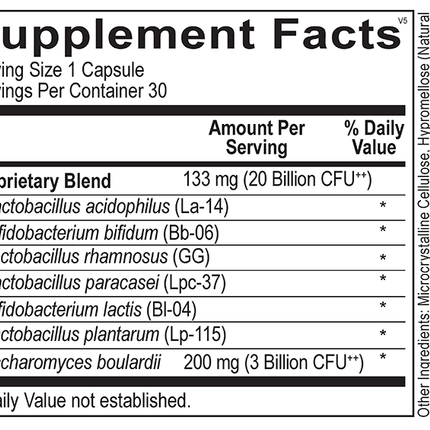 upplement Facts V5

ving Size 1 Capsule
vings Per Container 30

| | Amount Per Serving | % Daily Value |
|---|---|---|
| prietary Blend | 133 mg (20 Billion CFU$^{++}$) | |
| ctobacillus acidophilus (La-14) | | * |
| fidobacterium bifidum (Bb-06) | | * |
| ctobacillus rhamnosus (GG) | | * |
| ctobacillus paracasei (Lpc-37) | | * |
| fidobacterium lactis (Bl-04) | | * |
| ctobacillus plantarum (Lp-115) | | * |
| charomyces boulardii | 200 mg (3 Billion CFU$^{++}$) | * |

aily Value not established.

Other Ingredients: Microcrystalline Cellulose, Hypromellose (Natural